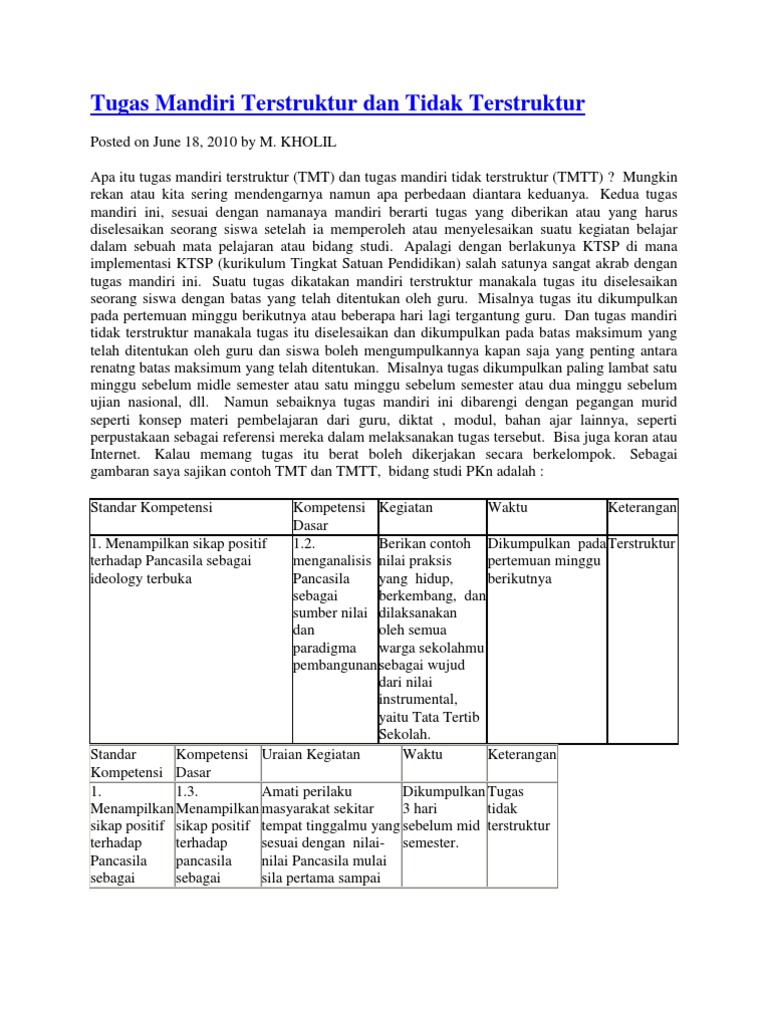 Tugas Mandiri Terstruktur dan Tidak Terstruktur

Posted on June 18, 2010 by M. KHOLIL

Apa itu tugas mandiri terstruktur (TMT) dan tugas mandiri tidak terstruktur (TMTT) ? Mungkin rekan atau kita sering mendengarnya namun apa perbedaan diantara keduanya. Kedua tugas mandiri ini, sesuai dengan namanaya mandiri berarti tugas yang diberikan atau yang harus diselesaikan seorang siswa setelah ia memperoleh atau menyelesaikan suatu kegiatan belajar dalam sebuah mata pelajaran atau bidang studi. Apalagi dengan berlakunya KTSP di mana implementasi KTSP (kurikulum Tingkat Satuan Pendidikan) salah satunya sangat akrab dengan tugas mandiri ini. Suatu tugas dikatakan mandiri terstruktur manakala tugas itu diselesaikan seorang siswa dengan batas yang telah ditentukan oleh guru. Misalnya tugas itu dikumpulkan pada pertemuan minggu berikutnya atau beberapa hari lagi tergantung guru. Dan tugas mandiri tidak terstruktur manakala tugas itu diselesaikan dan dikumpulkan pada batas maksimum yang telah ditentukan oleh guru dan siswa boleh mengumpulkannya kapan saja yang penting antara renatng batas maksimum yang telah ditentukan. Misalnya tugas dikumpulkan paling lambat satu minggu sebelum midle semester atau satu minggu sebelum semester atau dua minggu sebelum ujian nasional, dll. Namun sebaiknya tugas mandiri ini dibarengi dengan pegangan murid seperti konsep materi pembelajaran dari guru, diktat , modul, bahan ajar lainnya, seperti perpustakaan sebagai referensi mereka dalam melaksanakan tugas tersebut. Bisa juga koran atau Internet. Kalau memang tugas itu berat boleh dikerjakan secara berkelompok. Sebagai gambaran saya sajikan contoh TMT dan TMTT, bidang studi PKn adalah :

| Standar Kompetensi | Kompetensi Dasar | Kegiatan | Waktu | Keterangan |
|---|---|---|---|---|
| 1. Menampilkan sikap positif terhadap Pancasila sebagai ideology terbuka | 1.2. menganalisis Pancasila sebagai sumber nilai dan paradigma pembangunan | Berikan contoh nilai praksis yang hidup, berkembang, dan dilaksanakan oleh semua warga sekolahmu sebagai wujud dari nilai instrumental, yaitu Tata Tertib Sekolah. | Dikumpulkan pada pertemuan minggu berikutnya | Terstruktur |

| Standar Kompetensi | Kompetensi Dasar | Uraian Kegiatan | Waktu | Keterangan |
|---|---|---|---|---|
| 1. Menampilkan sikap positif terhadap Pancasila sebagai | 1.3. Menampilkan sikap positif terhadap pancasila sebagai | Amati perilaku masyarakat sekitar tempat tinggalmu yang sesuai dengan nilai-nilai Pancasila mulai sila pertama sampai | Dikumpulkan 3 hari sebelum mid semester. | Tugas tidak terstruktur |